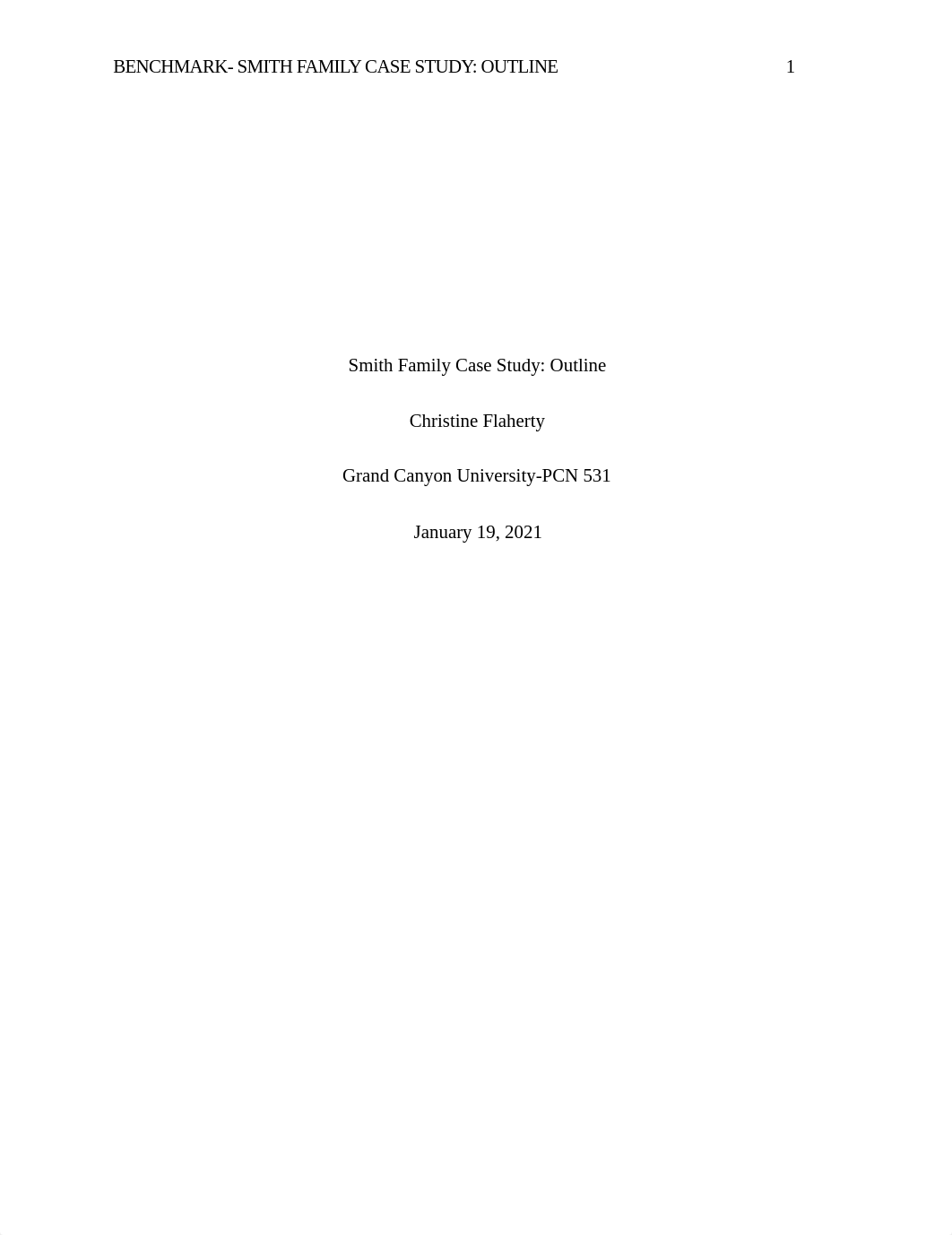 BENCHMARK- SMITH FAMILY CASE STUDY: OUTLINE 1

Smith Family Case Study: Outline

Christine Flaherty

Grand Canyon University-PCN 531

January 19, 2021